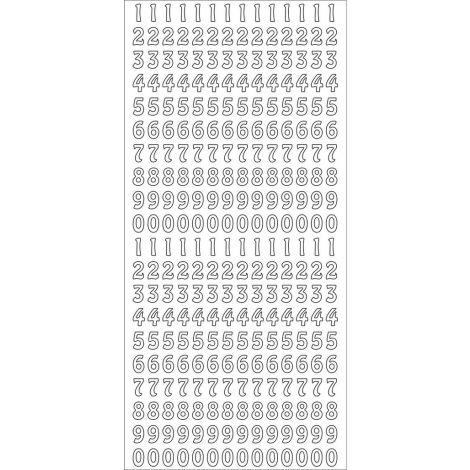 1 1 1 1 1 1 1 1 1 1 1 1 1 1
2 2 2 2 2 2 2 2 2 2 2 2 2 2
3 3 3 3 3 3 3 3 3 3 3 3 3 3
4 4 4 4 4 4 4 4 4 4 4 4 4 4
5 5 5 5 5 5 5 5 5 5 5 5 5 5
6 6 6 6 6 6 6 6 6 6 6 6 6 6
7 7 7 7 7 7 7 7 7 7 7 7 7 7
8 8 8 8 8 8 8 8 8 8 8 8 8 8
9 9 9 9 9 9 9 9 9 9 9 9 9 9
0 0 0 0 0 0 0 0 0 0 0 0 0 0
1 1 1 1 1 1 1 1 1 1 1 1 1 1
2 2 2 2 2 2 2 2 2 2 2 2 2 2
3 3 3 3 3 3 3 3 3 3 3 3 3 3
4 4 4 4 4 4 4 4 4 4 4 4 4 4
5 5 5 5 5 5 5 5 5 5 5 5 5 5
6 6 6 6 6 6 6 6 6 6 6 6 6 6
7 7 7 7 7 7 7 7 7 7 7 7 7 7
8 8 8 8 8 8 8 8 8 8 8 8 8 8
9 9 9 9 9 9 9 9 9 9 9 9 9 9
0 0 0 0 0 0 0 0 0 0 0 0 0 0